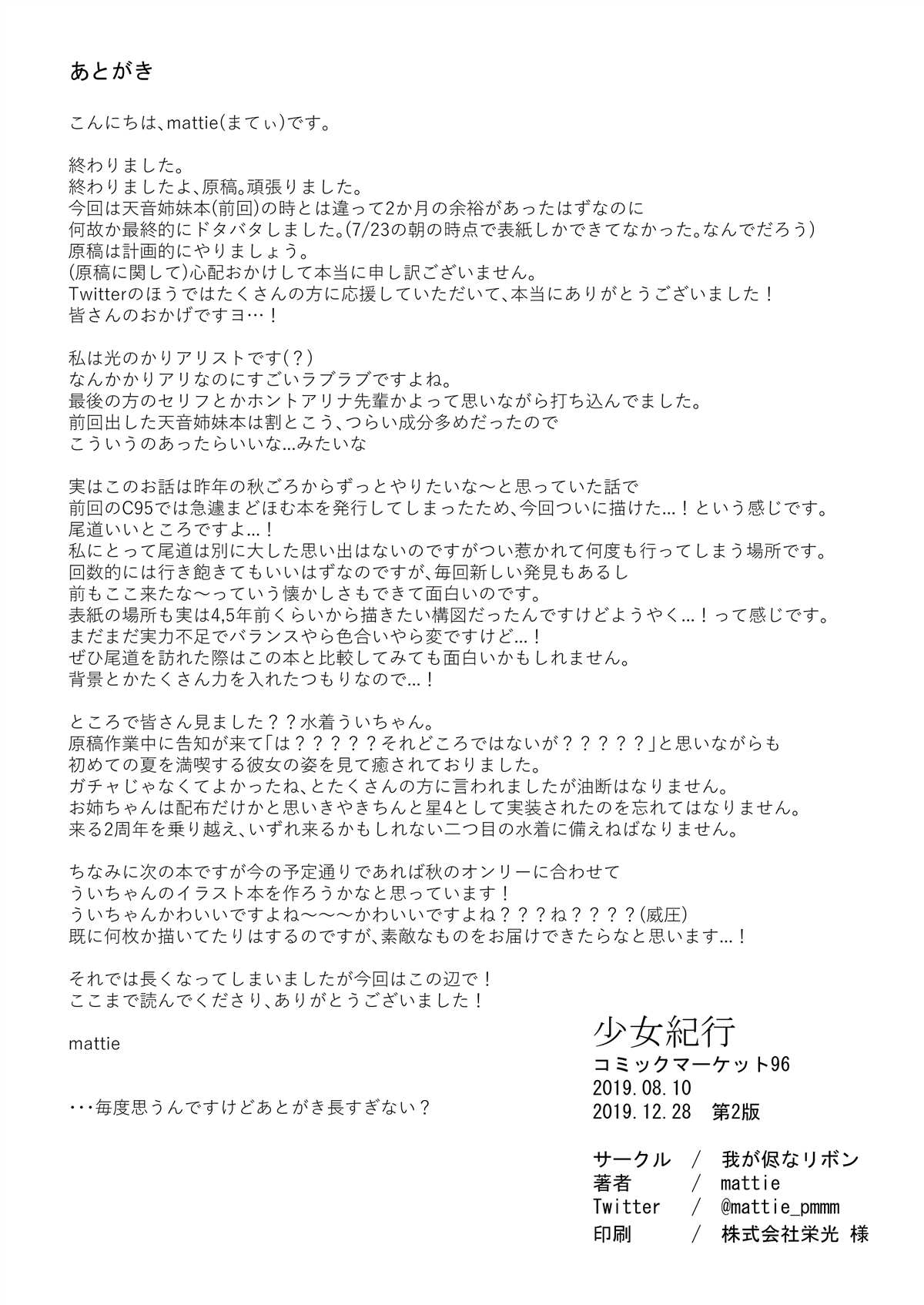 あとがき

こんにちは、mattie(まてぃ)です。

終わりました。
終わりましたよ、原稿。頑張りました。
今回は天音姉妹本(前回)の時とは違って2か月の余裕があったはずなのに
何故か最終的にドタバタしました。(7/23の朝の時点で表紙しかできてなかった。なんでだろう)
原稿は計画的にやりましょう。
(原稿に関して)心配おかけして本当に申し訳ございません。
Twitterのほうではたくさんの方に応援していただいて、本当にありがとうございました！
皆さんのおかげですヨ…！

私は光のかりアリストです(？)
なんかかりアリなのにすごいラブラブですよね。
最後の方のセリフとかホントアリナ先輩かよって思いながら打ち込んでました。
前回出した天音姉妹本は割とこう、つらい成分多めだったので
こういうのあったらいいな…みたいな

実はこのお話は昨年の秋ごろからずっとやりたいな～と思っていた話で
前回のC95では急遽まどほむ本を発行してしまったため、今回ついに描けた…！という感じです。
尾道いいところですよ…！
私にとって尾道は別に大した思い出はないのですがつい惹かれて何度も行ってしまう場所です。
回数的には行き飽きてもいいはずなのですが、毎回新しい発見もあるし
前もここ来たな～っていう懐かしさもできて面白いのです。
表紙の場所も実は4,5年前くらいから描きたい構図だったんですけどようやく…！って感じです。
まだまだ実力不足でバランスやら色合いやら変ですけど…！
ぜひ尾道を訪れた際はこの本と比較してみても面白いかもしれません。
背景とかたくさん力を入れたつもりなので…！

ところで皆さん見ました？？水着ういちゃん。
原稿作業中に告知が来て「は？？？？？それどころではないが？？？？？」と思いながらも
初めての夏を満喫する彼女の姿を見て癒されておりました。
ガチャじゃなくてよかったね、とたくさんの方に言われましたが油断はなりません。
お姉ちゃんは配布だけかと思いきやきちんと星4として実装されたのを忘れてはなりません。
来る2周年を乗り越え、いずれ来るかもしれない二つ目の水着に備えねばなりません。

ちなみに次の本ですが今の予定通りであれば秋のオンリーに合わせて
ういちゃんのイラスト本を作ろうかなと思っています！
ういちゃんかわいいですよね～～～かわいいですよね？？？ね？？？？(威圧)
既に何枚か描いてたりはするのですが、素敵なものをお届けできたらなと思います…！

それでは長くなってしまいましたが今回はこの辺で！
ここまで読んでくださり、ありがとうございました！

mattie

・・・毎度思うんですけどあとがき長すぎない？

少女紀行
コミックマーケット96
2019.08.10
2019.12.28 第2版

サークル / 我が侭なリボン
著者 / mattie
Twitter / @mattie_pmmm
印刷 / 株式会社栄光 様